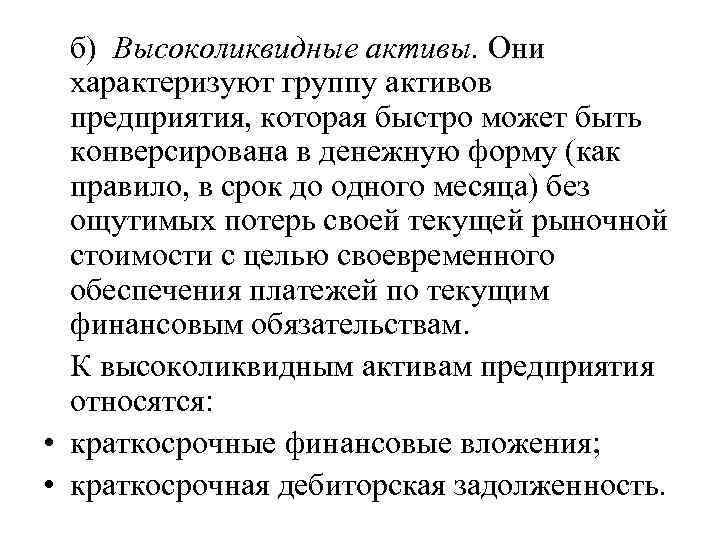 б) Высоколиквидные активы. Они характеризуют группу активов предприятия, которая быстро может быть конверсирована в денежную форму (как правило, в срок до одного месяца) без ощутимых потерь своей текущей рыночной стоимости с целью своевременного обеспечения платежей по текущим финансовым обязательствам.

К высоколиквидным активам предприятия относятся:

• краткосрочные финансовые вложения;
• краткосрочная дебиторская задолженность.